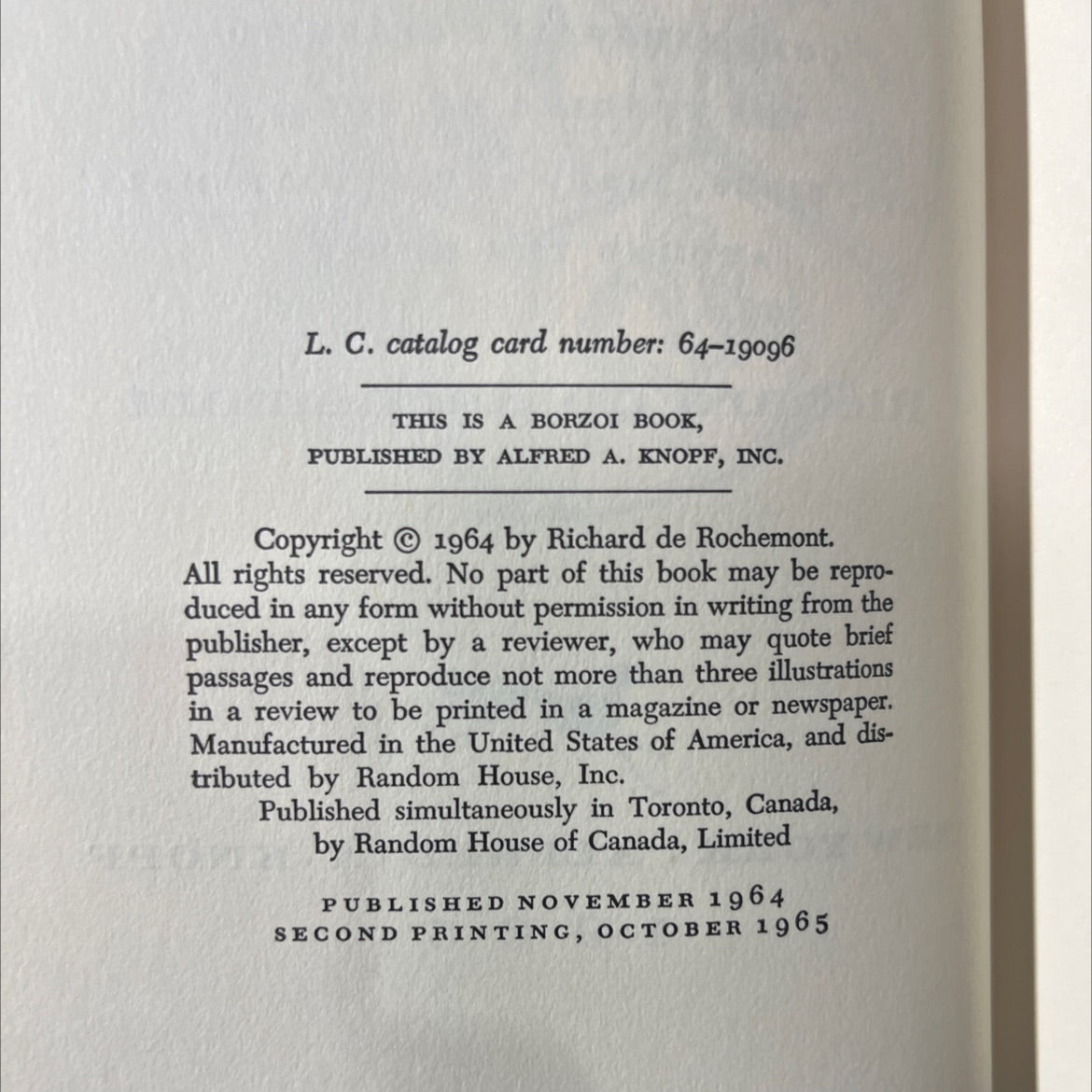 L. C. catalog card number: 64–19096

THIS IS A BORZOI BOOK,
PUBLISHED BY ALFRED A. KNOPF, INC.

Copyright © 1964 by Richard de Rochemont. All rights reserved. No part of this book may be reproduced in any form without permission in writing from the publisher, except by a reviewer, who may quote brief passages and reproduce not more than three illustrations in a review to be printed in a magazine or newspaper. Manufactured in the United States of America, and distributed by Random House, Inc.

Published simultaneously in Toronto, Canada, by Random House of Canada, Limited

PUBLISHED NOVEMBER 1964
SECOND PRINTING, OCTOBER 1965